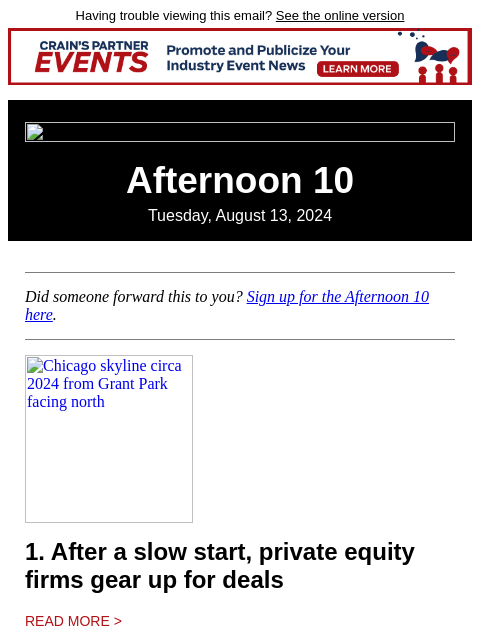 Having trouble viewing this email? See the online version

CRAIN'S PARTNER EVENTS

Promote and Publicize Your Industry Event News

LEARN MORE

Afternoon 10

Tuesday, August 13, 2024

Did someone forward this to you? Sign up for the Afternoon 10 here.

Chicago skyline circa 2024 from Grant Park facing north

1. After a slow start, private equity firms gear up for deals

READ MORE >